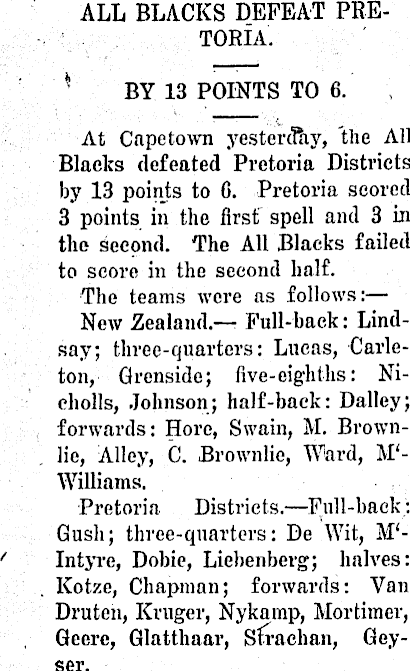 ALL BLACKS DEFEAT PRETORIA.

BY 13 POINTS TO 6.

At Capetown yesterday, the All Blacks defeated Pretoria Districts by 13 points to 6. Pretoria scored 3 points in the first spell and 3 in the second. The All Blacks failed to score in the second half.

The teams were as follows:—

New Zealand.— Full-back: Lindsay; three-quarters: Lucas, Carleton, Grenside; five-eighths: Nicholls, Johnson; half-back: Dalley; forwards: Hore, Swain, M. Brownlie, Alley, C. Brownlie, Ward, M'Williams.

Pretoria Districts.—Full-back: Gush; three-quarters: De Wit, M'Intyre, Dobie, Liebenberg; halves: Kotze, Chapman; forwards: Van Druten, Kruger, Nykamp, Mortimer, Geere, Glatthaar, Strachan, Geyser.